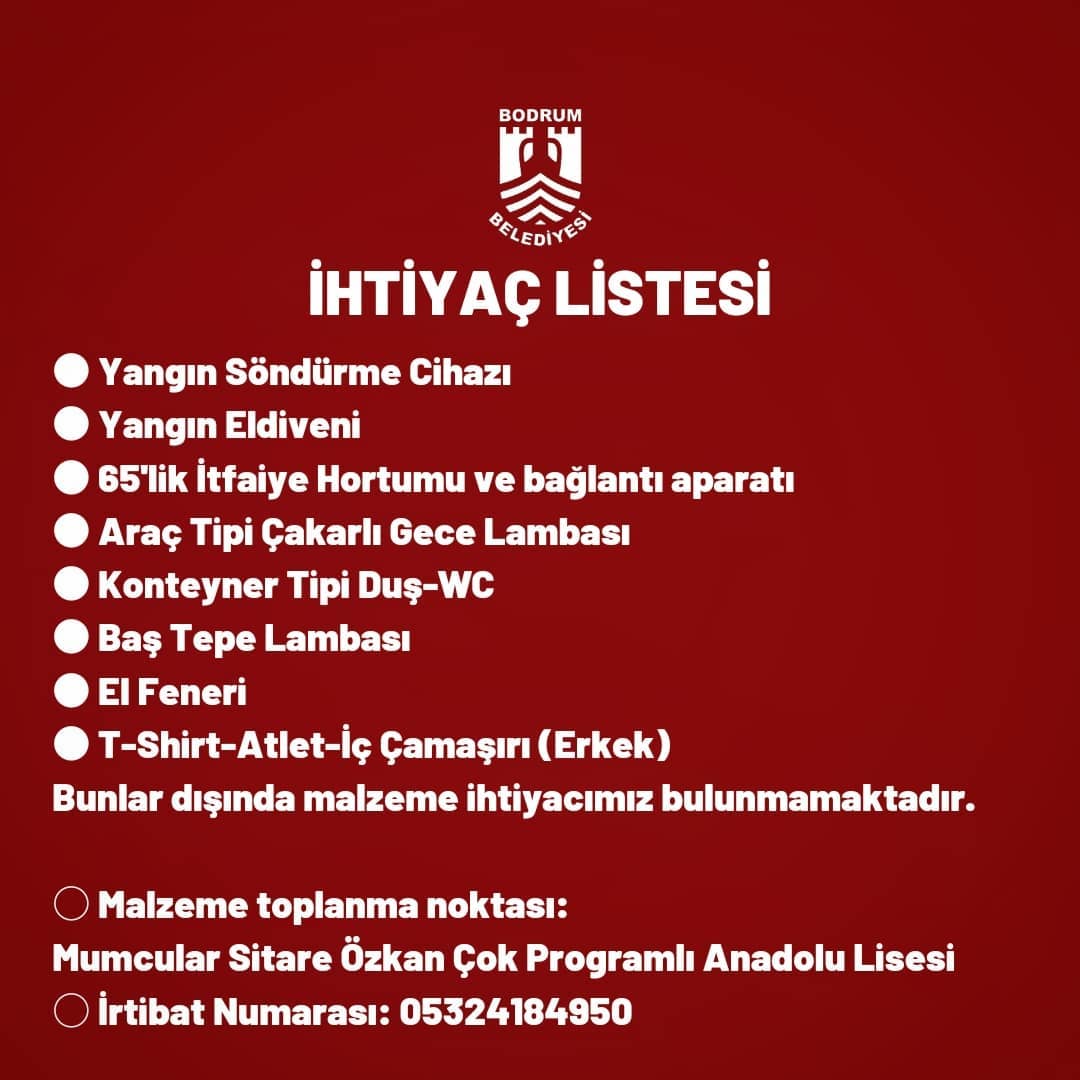 BODRUM
BELEDİYESİ

İHTİYAÇ LİSTESİ

● Yangın Söndürme Cihazı
● Yangın Eldiveni
● 65'lik İtfaiye Hortumu ve bağlantı aparatı
● Araç Tipi Çakarlı Gece Lambası
● Konteyner Tipi Duş-WC
● Baş Tepe Lambası
● El Feneri
● T-Shirt-Atlet-İç Çamaşırı (Erkek)
Bunlar dışında malzeme ihtiyacımız bulunmamaktadır.

○ Malzeme toplanma noktası:
Mumcular Sitare Özkan Çok Programlı Anadolu Lisesi
○ İrtibat Numarası: 05324184950